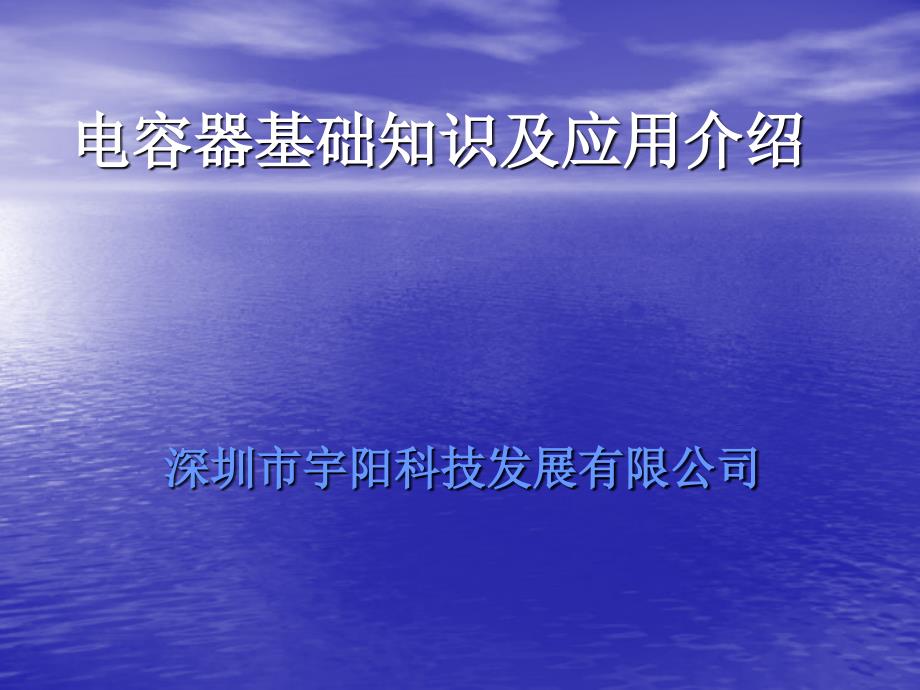 电容器基础知识及应用介绍

深圳市宇阳科技发展有限公司